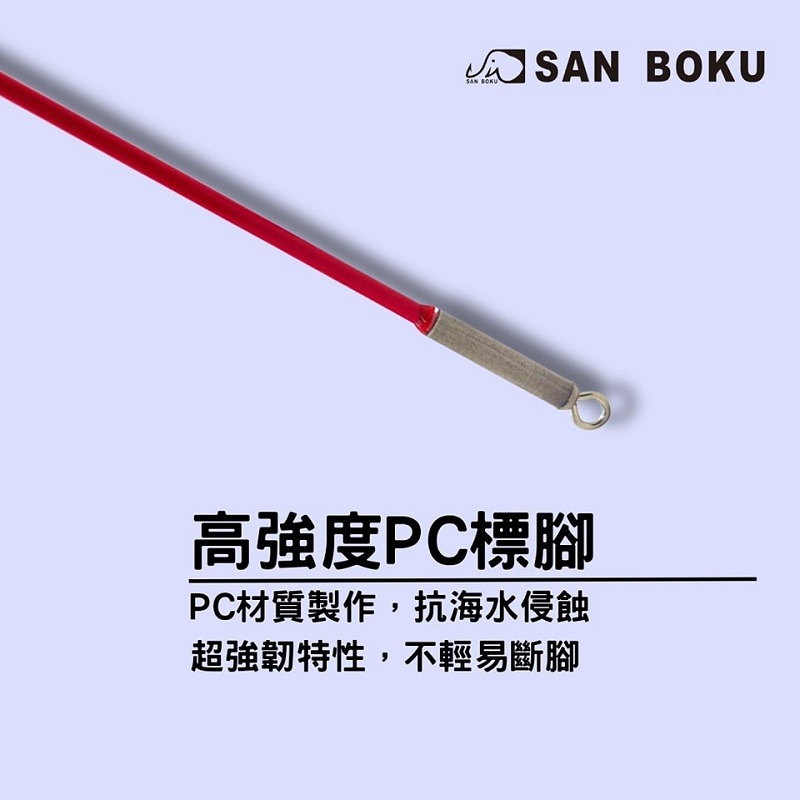 SAN BOKU SAN BOKU

高強度PC標腳

PC材質製作，抗海水侵蝕

超強韌特性，不輕易斷腳